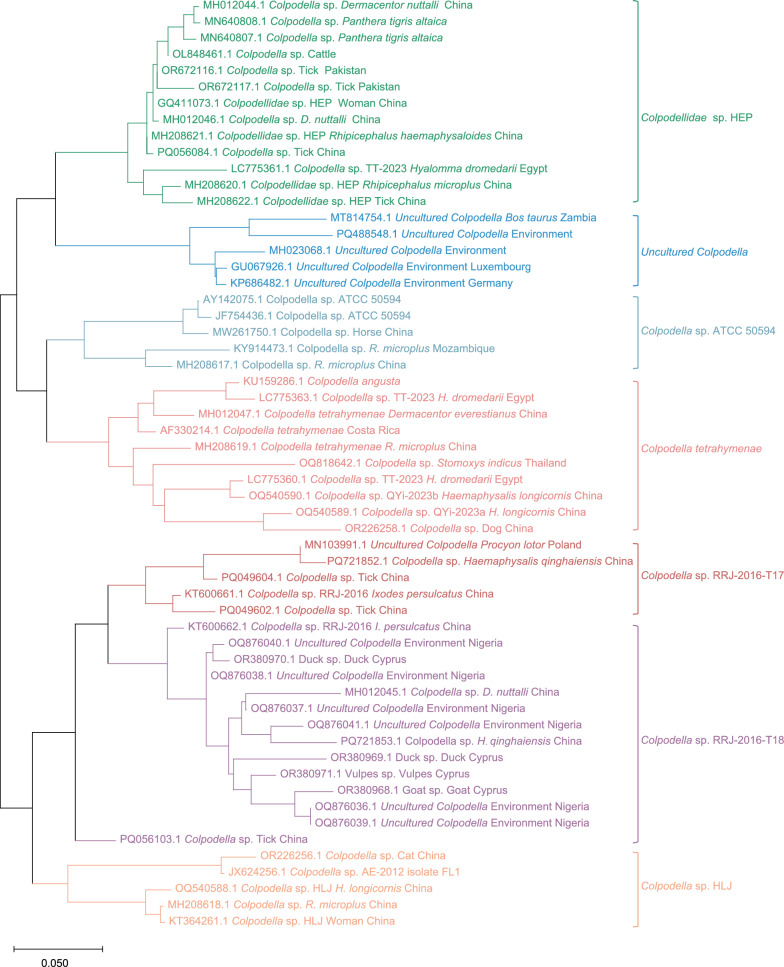 MH012044.1 Colpodella sp. Dermacentor nuttalli China
MN640808.1 Colpodella sp. Panthera tigris altaica
MN640807.1 Colpodella sp. Panthera tigris altaica
OL848461.1 Colpodella sp. Cattle
OR672116.1 Colpodella sp. Tick Pakistan
OR672117.1 Colpodella sp. Tick Pakistan
GQ411073.1 Colpodellidae sp. HEP Woman China
MH012046.1 Colpodella sp. D. nuttalli China
MH208621.1 Colpodellidae sp. HEP Rhipicephalus haemaphysaloides China
PQ056084.1 Colpodella sp. Tick China
LC775361.1 Colpodella sp. TT-2023 Hyalomma dromedarii Egypt
MH208620.1 Colpodellidae sp. HEP Rhipicephalus microplus China
MH208622.1 Colpodellidae sp. HEP Tick China
Colpodellidae sp. HEP
MT814754.1 Uncultured Colpodella Bos taurus Zambia
PQ488548.1 Uncultured Colpodella Environment
MH023068.1 Uncultured Colpodella Environment
GU067926.1 Uncultured Colpodella Environment Luxembourg
KP686482.1 Uncultured Colpodella Environment Germany
Uncultured Colpodella
AY142075.1 Colpodella sp. ATCC 50594
JF754436.1 Colpodella sp. ATCC 50594
MW261750.1 Colpodella sp. Horse China
KY914473.1 Colpodella sp. R. microplus Mozambique
MH208617.1 Colpodella sp. R. microplus China
Colpodella sp. ATCC 50594
KU159286.1 Colpodella angusta
LC775363.1 Colpodella sp. TT-2023 H. dromedarii Egypt
MH012047.1 Colpodella tetrahymenae Dermacentor everestianus China
AF330214.1 Colpodella tetrahymenae Costa Rica
MH208619.1 Colpodella tetrahymenae R. microplus China
OQ818642.1 Colpodella sp. Stomoxys indicus Thailand
LC775360.1 Colpodella sp. TT-2023 H. dromedarii Egypt
OQ540590.1 Colpodella sp. QYi-2023b Haemaphysalis longicornis China
OQ540589.1 Colpodella sp. QYi-2023a H. longicornis China
OR226258.1 Colpodella sp. Dog China
Colpodella tetrahymenae
MN103991.1 Uncultured Colpodella Procyon lotor Poland
PQ721852.1 Colpodella sp. Haemaphysalis qinghaiensis China
PQ049604.1 Colpodella sp. Tick China
KT600661.1 Colpodella sp. RRJ-2016 Ixodes persulcatus China
PQ049602.1 Colpodella sp. Tick China
Colpodella sp. RRJ-2016-T17
KT600662.1 Colpodella sp. RRJ-2016 I. persulcatus China
OQ876040.1 Uncultured Colpodella Environment Nigeria
OR380970.1 Duck sp. Duck Cyprus
OQ876038.1 Uncultured Colpodella Environment Nigeria
MH012045.1 Colpodella sp. D. nuttalli China
OQ876037.1 Uncultured Colpodella Environment Nigeria
OQ876041.1 Uncultured Colpodella Environment Nigeria
PQ721853.1 Colpodella sp. H. qinghaiensis China
OR380969.1 Duck sp. Duck Cyprus
OR380971.1 Vulpes sp. Vulpes Cyprus
OR380968.1 Goat sp. Goat Cyprus
OQ876036.1 Uncultured Colpodella Environment Nigeria
OQ876039.1 Uncultured Colpodella Environment Nigeria
PQ056103.1 Colpodella sp. Tick China
Colpodella sp. RRJ-2016-T18
OR226256.1 Colpodella sp. Cat China
JX624256.1 Colpodella sp. AE-2012 isolate FL1
OQ540588.1 Colpodella sp. HLJ H. longicornis China
MH208618.1 Colpodella sp. R. microplus China
KT364261.1 Colpodella sp. HLJ Woman China
Colpodella sp. HLJ
0.050